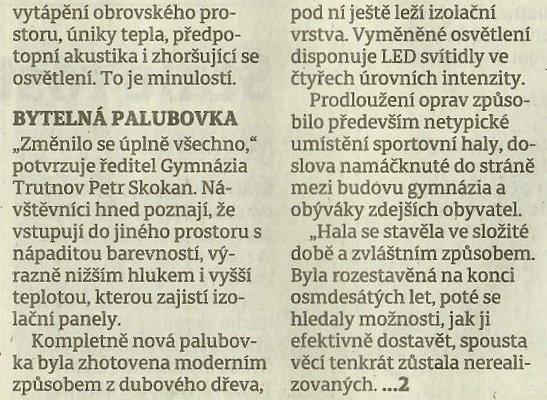 vytápění obrovského prostoru, úniky tepla, předpotopní akustika i zhoršující se osvětlení. To je minulostí.

BYTELNÁ PALUBOVKA

„Změnilo se úplně všechno,“ potvrzuje ředitel Gymnázia Trutnov Petr Skokan. Návštěvníci hned poznají, že vstupují do jiného prostoru s nápaditou barevností, výrazně nižším hlukem i vyšší teplotou, kterou zajistí izolační panely.

Kompletně nová palubovka byla zhotovena moderním způsobem z dubového dřeva, pod ní ještě leží izolační vrstva. Vyměněné osvětlení disponuje LED svítidly ve čtyřech úrovních intenzity.

Prodloužení oprav způsobilo především netypické umístění sportovní haly, doslova namáčknuté do stráně mezi budovu gymnázia a obýváky zdejších obyvatel.

„Hala se stavěla ve složité době a zvláštním způsobem. Byla rozestavěná na konci osmdesátých let, poté se hledaly možnosti, jak ji efektivně dostavět, spousta věcí tenkrát zůstala nerealizovaných. ...2